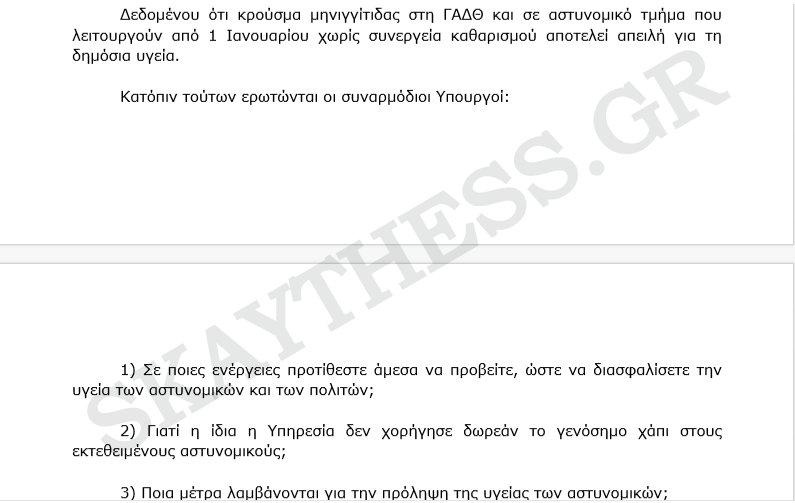 Δεδομένου ότι κρούσμα μηνιγγίτιδας στη ΓΑΔΘ και σε αστυνομικό τμήμα που λειτουργούν από 1 Ιανουαρίου χωρίς συνεργεία καθαρισμού αποτελεί απειλή για τη δημόσια υγεία.

Κατόπιν τούτων ερωτώνται οι συναρμόδιοι Υπουργοί:

SKAYTHESS.GR

1) Σε ποιες ενέργειες προτίθεστε άμεσα να προβείτε, ώστε να διασφαλίσετε την υγεία των αστυνομικών και των πολιτών;

2) Γιατί η ίδια η Υπηρεσία δεν χορήγησε δωρεάν το γενόσημο χάπι στους εκτεθειμένους αστυνομικούς;

3) Ποια μέτρα λαμβάνονται για την πρόληψη της υγείας των αστυνομικών;